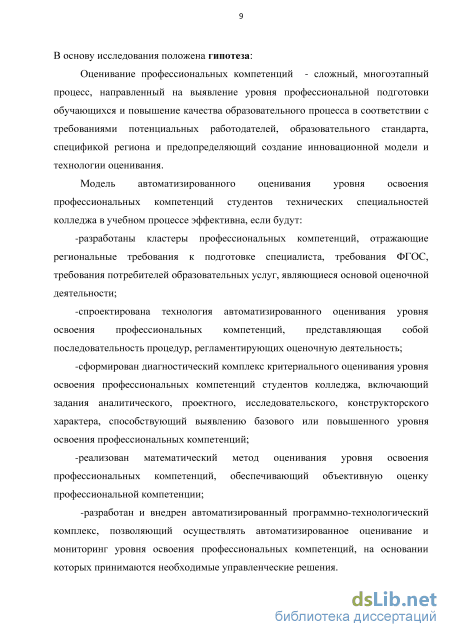 9

В основу исследования положена гипотеза:

Оценивание профессиональных компетенций - сложный, многоэтапный процесс, направленный на выявление уровня профессиональной подготовки обучающихся и повышение качества образовательного процесса в соответствии с требованиями потенциальных работодателей, образовательного стандарта, спецификой региона и предопределяющий создание инновационной модели и технологии оценивания.

Модель автоматизированного оценивания уровня освоения профессиональных компетенций студентов технических специальностей колледжа в учебном процессе эффективна, если будут:

-разработаны кластеры профессиональных компетенций, отражающие региональные требования к подготовке специалиста, требования ФГОС, требования потребителей образовательных услуг, являющиеся основой оценочной деятельности;

-спроектирована технология автоматизированного оценивания уровня освоения профессиональных компетенций, представляющая собой последовательность процедур, регламентирующих оценочную деятельность;

-сформирован диагностический комплекс критериального оценивания уровня освоения профессиональных компетенций студентов колледжа, включающий задания аналитического, проектного, исследовательского, конструкторского характера, способствующий выявлению базового или повышенного уровня освоения профессиональных компетенций;

-реализован математический метод оценивания уровня освоения профессиональных компетенций, обеспечивающий объективную оценку профессиональной компетенции;

-разработан и внедрен автоматизированный программно-технологический комплекс, позволяющий осуществлять автоматизированное оценивание и мониторинг уровня освоения профессиональных компетенций, на основании которых принимаются необходимые управленческие решения.

dsLib.net
библиотека диссертаций